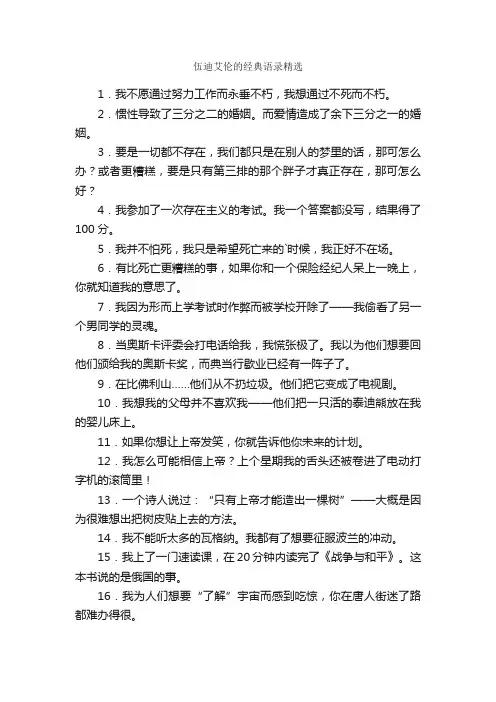 伍迪艾伦的经典语录精选

1．我不愿通过努力工作而永垂不朽，我想通过不死而不朽。

2．惯性导致了三分之二的婚姻。而爱情造成了余下三分之一的婚姻。

3．要是一切都不存在，我们都只是在别人的梦里的话，那可怎么办？或者更糟糕，要是只有第三排的那个胖子才真正存在，那可怎么好？

4．我参加了一次存在主义的考试。我一个答案都没写，结果得了100分。

5．我并不怕死，我只是希望死亡来的`时候，我正好不在场。

6．有比死亡更糟糕的事，如果你和一个保险经纪人呆上一晚上，你就知道我的意思了。

7．我因为形而上学考试时作弊而被学校开除了——我偷看了另一个男同学的灵魂。

8．当奥斯卡评委会打电话给我，我慌张极了。我以为他们想要回他们颁给我的奥斯卡奖，而典当行歇业已经有一阵子了。

9．在比佛利山……他们从不扔垃圾。他们把它变成了电视剧。

10．我想我的父母并不喜欢我——他们把一只活的泰迪熊放在我的婴儿床上。

11．如果你想让上帝发笑，你就告诉他你未来的计划。

12．我怎么可能相信上帝？上个星期我的舌头还被卷进了电动打字机的滚筒里！

13．一个诗人说过：“只有上帝才能造出一棵树”——大概是因为很难想出把树皮贴上去的方法。

14．我不能听太多的瓦格纳。我都有了想要征服波兰的冲动。

15．我上了一门速读课，在20分钟内读完了《战争与和平》。这本书说的是俄国的事。

16．我为人们想要“了解”宇宙而感到吃惊，你在唐人街迷了路都难办得很。